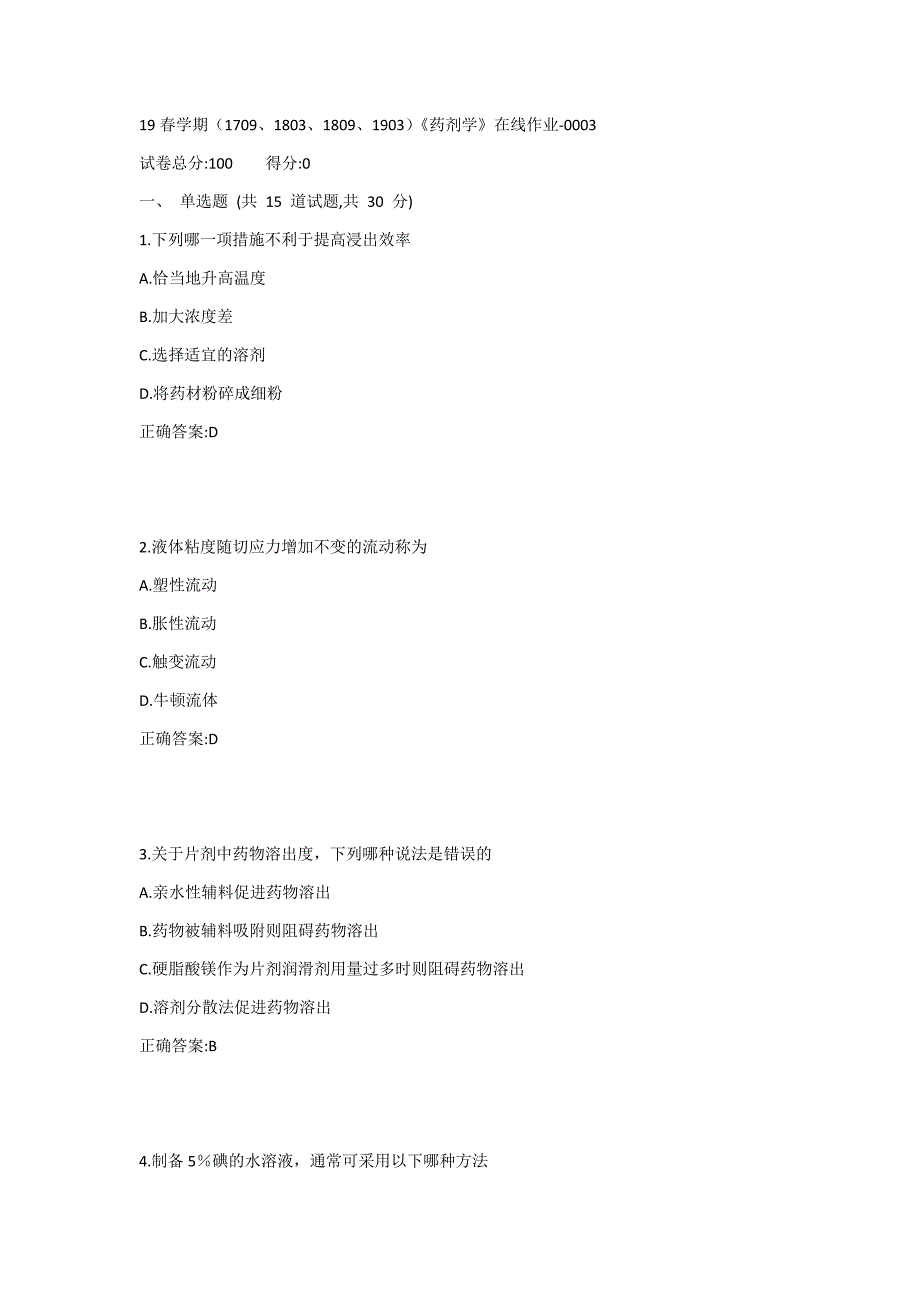 19 春学期（1709、1803、1809、1903）《药剂学》在线作业-0003

试卷总分:100　　得分:0

一、 单选题 (共 15 道试题,共 30 分)

1.下列哪一项措施不利于提高浸出效率

A.恰当地升高温度

B.加大浓度差

C.选择适宜的溶剂

D.将药材粉碎成细粉

正确答案:D

2.液体粘度随切应力增加不变的流动称为

A.塑性流动

B.胀性流动

C.触变流动

D.牛顿流体

正确答案:D

3.关于片剂中药物溶出度，下列哪种说法是错误的

A.亲水性辅料促进药物溶出

B.药物被辅料吸附则阻碍药物溶出

C.硬脂酸镁作为片剂润滑剂用量过多时则阻碍药物溶出

D.溶剂分散法促进药物溶出

正确答案:B

4.制备 5%碘的水溶液，通常可采用以下哪种方法